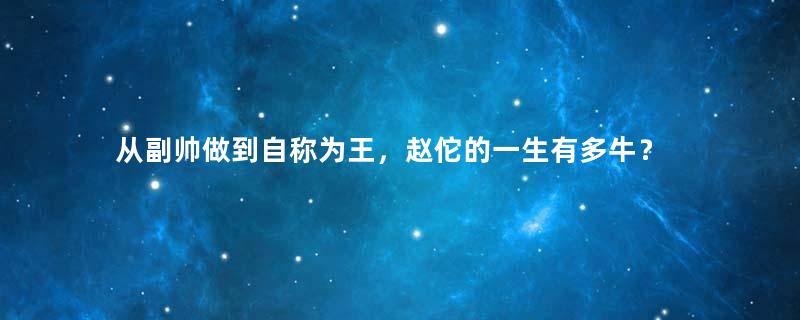 从副帅做到自称为王，赵佗的一生有多牛？